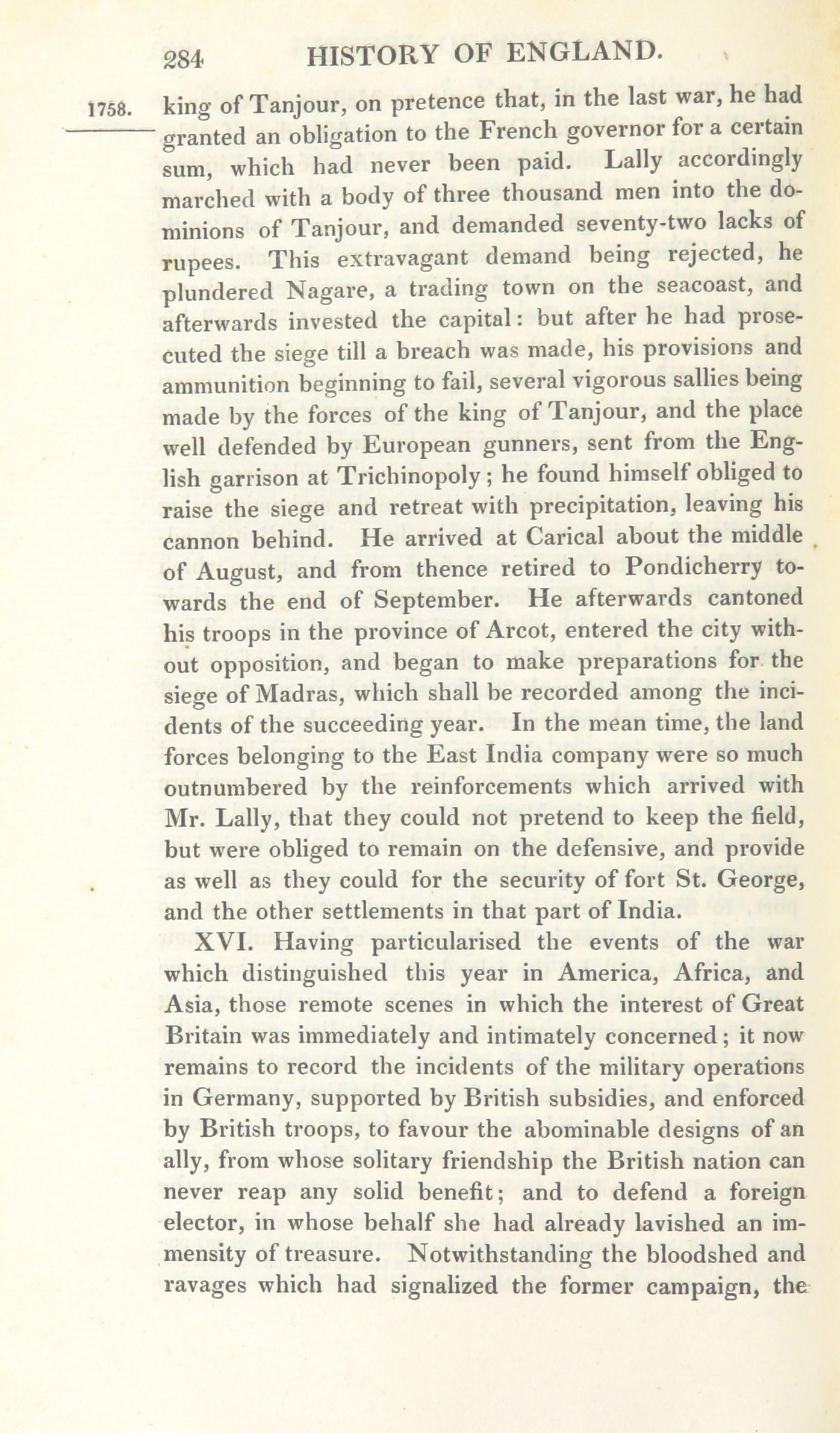 284 HISTORY OF ENGLAND.

1758. king of Tanjour, on pretence that, in the last war, he had granted an obligation to the French governor for a certain sum, which had never been paid. Lally accordingly marched with a body of three thousand men into the dominions of Tanjour, and demanded seventy-two lacks of rupees. This extravagant demand being rejected, he plundered Nagare, a trading town on the seacoast, and afterwards invested the capital: but after he had prosecuted the siege till a breach was made, his provisions and ammunition beginning to fail, several vigorous sallies being made by the forces of the king of Tanjour, and the place well defended by European gunners, sent from the English garrison at Trichinopoly; he found himself obliged to raise the siege and retreat with precipitation, leaving his cannon behind. He arrived at Carical about the middle of August, and from thence retired to Pondicherry towards the end of September. He afterwards cantoned his troops in the province of Arcot, entered the city without opposition, and began to make preparations for the siege of Madras, which shall be recorded among the incidents of the succeeding year. In the mean time, the land forces belonging to the East India company were so much outnumbered by the reinforcements which arrived with Mr. Lally, that they could not pretend to keep the field, but were obliged to remain on the defensive, and provide as well as they could for the security of fort St. George, and the other settlements in that part of India.

XVI. Having particularised the events of the war which distinguished this year in America, Africa, and Asia, those remote scenes in which the interest of Great Britain was immediately and intimately concerned; it now remains to record the incidents of the military operations in Germany, supported by British subsidies, and enforced by British troops, to favour the abominable designs of an ally, from whose solitary friendship the British nation can never reap any solid benefit; and to defend a foreign elector, in whose behalf she had already lavished an immensity of treasure. Notwithstanding the bloodshed and ravages which had signalized the former campaign, the